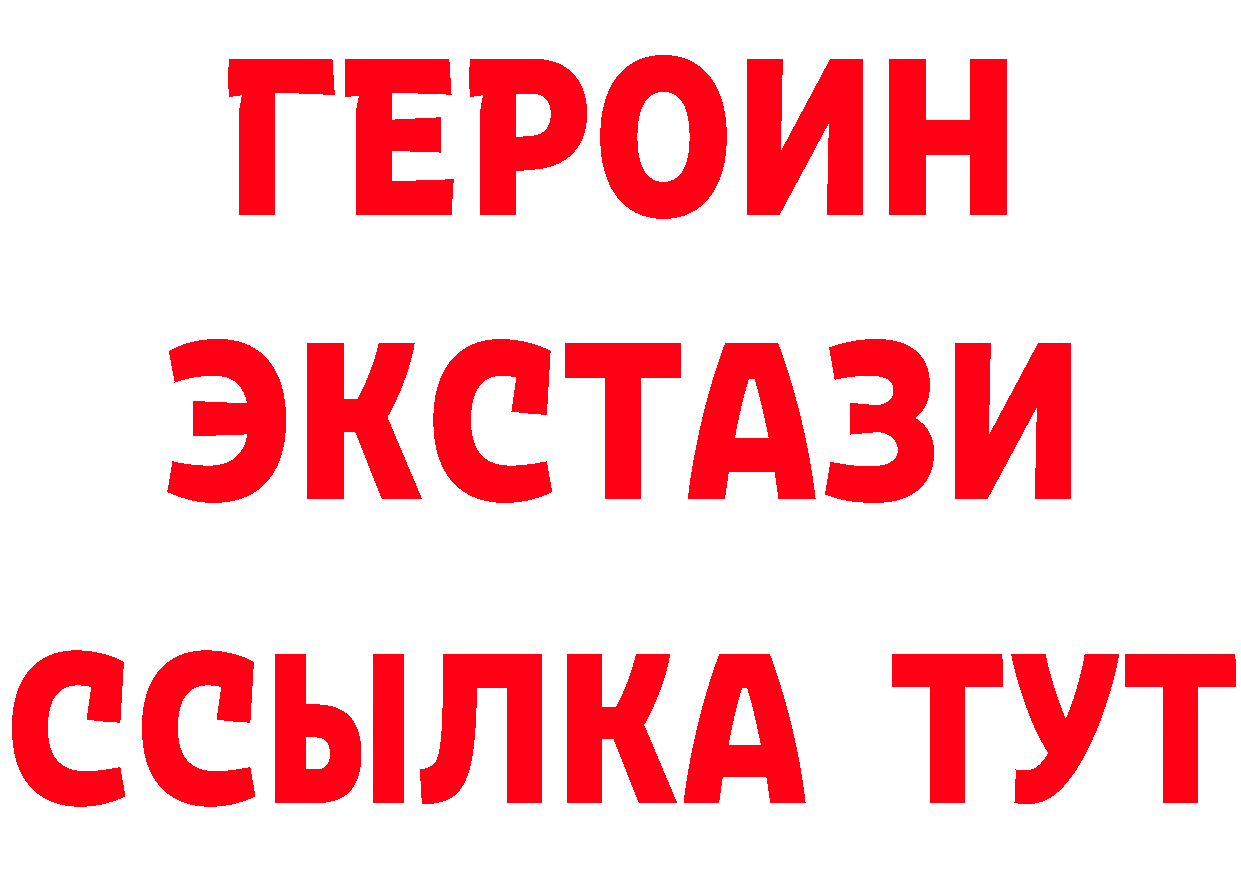 ГЕРОИН
ЭКСТАЗИ
ССЫЛКА ТУТ